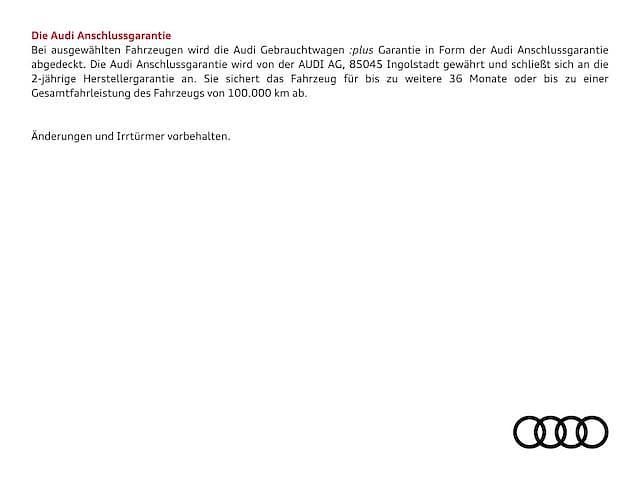 Die Audi Anschlussgarantie
Bei ausgewählten Fahrzeugen wird die Audi Gebrauchtwagen :plus Garantie in Form der Audi Anschlussgarantie abgedeckt. Die Audi Anschlussgarantie wird von der AUDI AG, 85045 Ingolstadt gewährt und schließt sich an die 2-jährige Herstellergarantie an. Sie sichert das Fahrzeug für bis zu weitere 36 Monate oder bis zu einer Gesamtfahrleistung des Fahrzeugs von 100.000 km ab.

Änderungen und Irrtürmer vorbehalten.